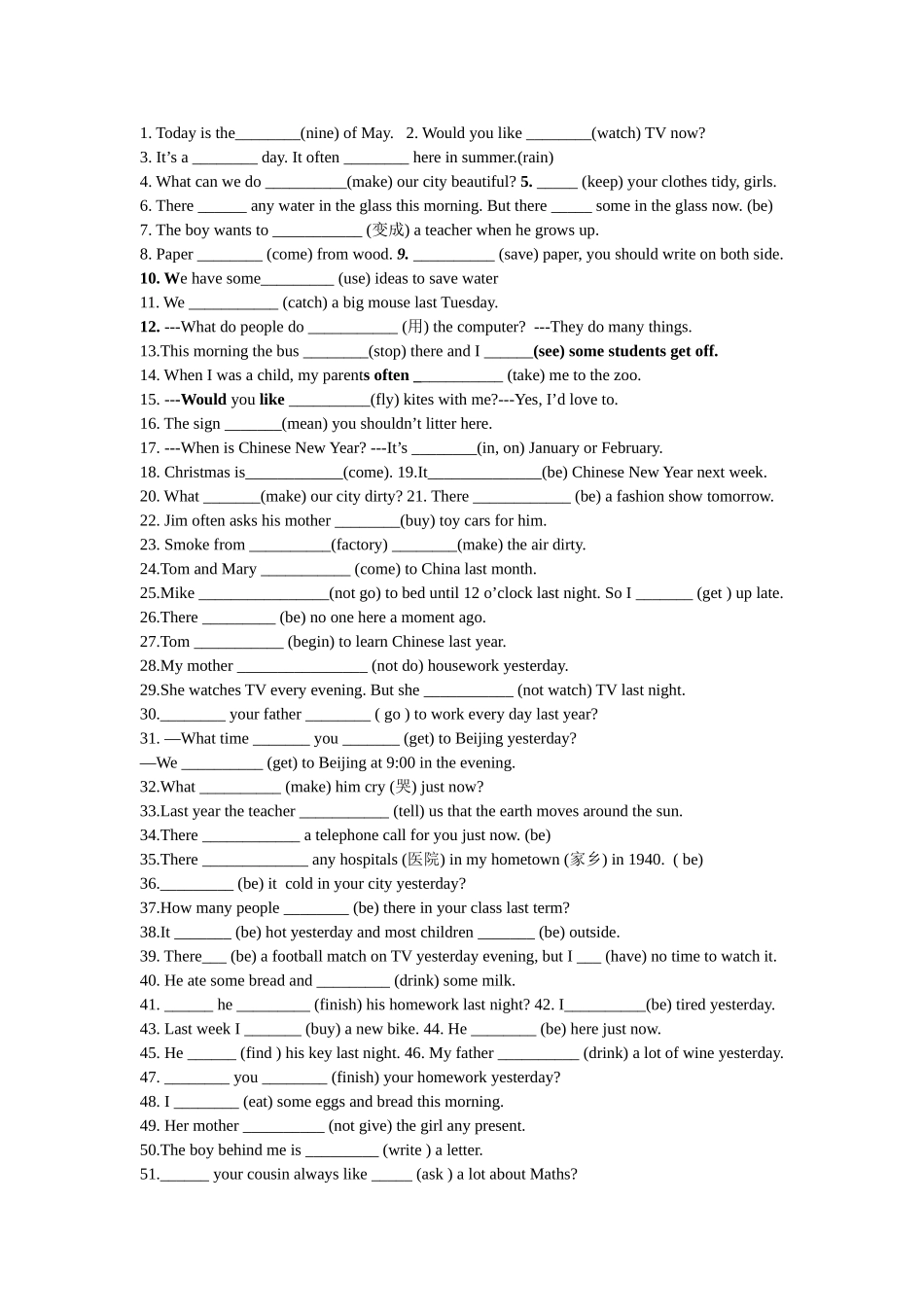 1. Today is the________(nine) of May.   2. Would you like ________(watch) TV now?
3. It's a ________ day. It often ________ here in summer.(rain)
4. What can we do __________(make) our city beautiful? 5. _____ (keep) your clothes tidy, girls.
6. There ______ any water in the glass this morning. But there _____ some in the glass now. (be)
7. The boy wants to ___________ (变成) a teacher when he grows up.
8. Paper ________ (come) from wood. 9. __________ (save) paper, you should write on both side.
10. We have some_________ (use) ideas to save water
11. We ___________ (catch) a big mouse last Tuesday.
12. ---What do people do ___________ (用) the computer?  ---They do many things.
13.This morning the bus ________(stop) there and I ______(see) some students get off.
14. When I was a child, my parents often ___________ (take) me to the zoo.
15. ---Would you like __________(fly) kites with me?---Yes, I'd love to.
16. The sign _______(mean) you shouldn't litter here.
17. ---When is Chinese New Year? ---It's ________(in, on) January or February.
18. Christmas is____________(come). 19.It______________(be) Chinese New Year next week.
20. What _______(make) our city dirty? 21. There ____________ (be) a fashion show tomorrow.
22. Jim often asks his mother ________(buy) toy cars for him.
23. Smoke from __________(factory) ________(make) the air dirty.
24.Tom and Mary ___________ (come) to China last month.
25.Mike ________________(not go) to bed until 12 o'clock last night. So I _______ (get ) up late.
26.There _________ (be) no one here a moment ago.
27.Tom ___________ (begin) to learn Chinese last year.
28.My mother ________________ (not do) housework yesterday.
29.She watches TV every evening. But she ___________ (not watch) TV last night.
30.________ your father ________ ( go ) to work every day last year?
31. —What time _______ you _______ (get) to Beijing yesterday?
—We __________ (get) to Beijing at 9:00 in the evening.
32.What __________ (make) him cry (哭) just now?
33.Last year the teacher ___________ (tell) us that the earth moves around the sun.
34.There ____________ a telephone call for you just now. (be)
35.There _____________ any hospitals (医院) in my hometown (家乡) in 1940.  ( be)
36._________ (be) it  cold in your city yesterday?
37.How many people ________ (be) there in your class last term?
38.It _______ (be) hot yesterday and most children _______ (be) outside.
39. There___ (be) a football match on TV yesterday evening, but I ___ (have) no time to watch it.
40. He ate some bread and _________ (drink) some milk.
41. ______ he _________ (finish) his homework last night? 42. I__________(be) tired yesterday.
43. Last week I _______ (buy) a new bike. 44. He ________ (be) here just now.
45. He ______ (find ) his key last night. 46. My father __________ (drink) a lot of wine yesterday.
47. ________ you ________ (finish) your homework yesterday?
48. I ________ (eat) some eggs and bread this morning.
49. Her mother __________ (not give) the girl any present.
50.The boy behind me is _________ (write ) a letter.
51.______ your cousin always like _____ (ask ) a lot about Maths?